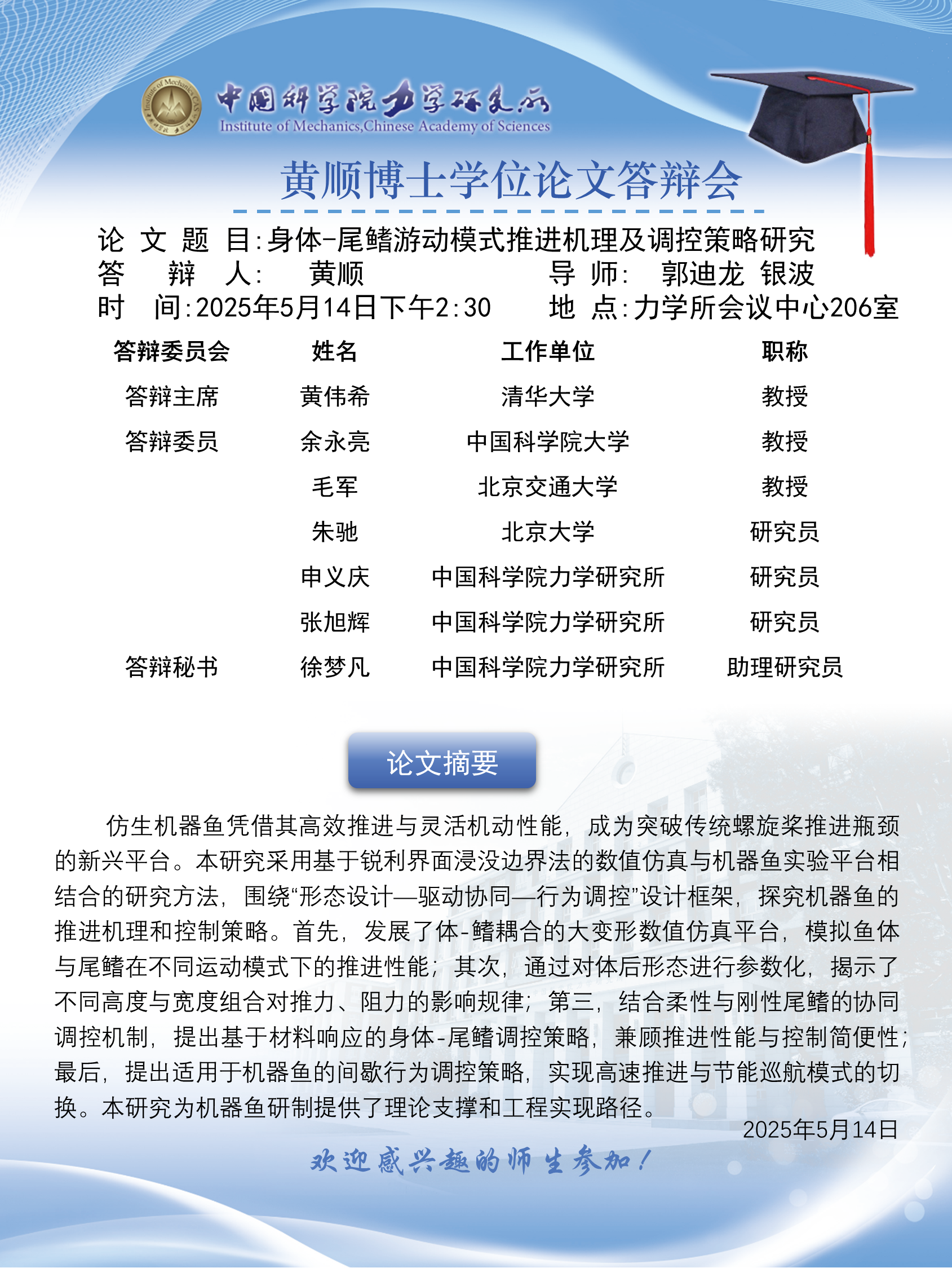 Institute of Mechanics CAS

中国科学院力学研究所
Institute of Mechanics,Chinese Academy of Sciences

黄顺博士学位论文答辩会

论 文 题 目:身体-尾鳍游动模式推进机理及调控策略研究
答 辩 人: 黄顺 导 师: 郭迪龙 银波
时 间:2025年5月14日下午2:30 地 点:力学所会议中心206室

| 答辩委员会 | 姓名 | 工作单位 | 职称 |
|---|---|---|---|
| 答辩主席 | 黄伟希 | 清华大学 | 教授 |
| 答辩委员 | 余永亮 | 中国科学院大学 | 教授 |
| | 毛军 | 北京交通大学 | 教授 |
| | 朱驰 | 北京大学 | 研究员 |
| | 申义庆 | 中国科学院力学研究所 | 研究员 |
| | 张旭辉 | 中国科学院力学研究所 | 研究员 |
| 答辩秘书 | 徐梦凡 | 中国科学院力学研究所 | 助理研究员 |

论文摘要

仿生机器鱼凭借其高效推进与灵活机动性能，成为突破传统螺旋桨推进瓶颈的新兴平台。本研究采用基于锐利界面浸没边界法的数值仿真与机器鱼实验平台相结合的研究方法，围绕“形态设计—驱动协同—行为调控”设计框架，探究机器鱼的推进机理和控制策略。首先，发展了体-鳍耦合的大变形数值仿真平台，模拟鱼体与尾鳍在不同运动模式下的推进性能；其次，通过对体后形态进行参数化，揭示了不同高度与宽度组合对推力、阻力的影响规律；第三，结合柔性与刚性尾鳍的协同调控机制，提出基于材料响应的身体-尾鳍调控策略，兼顾推进性能与控制简便性；最后，提出适用于机器鱼的间歇行为调控策略，实现高速推进与节能巡航模式的切换。本研究为机器鱼研制提供了理论支撑和工程实现路径。

2025年5月14日

欢迎感兴趣的师生参加！